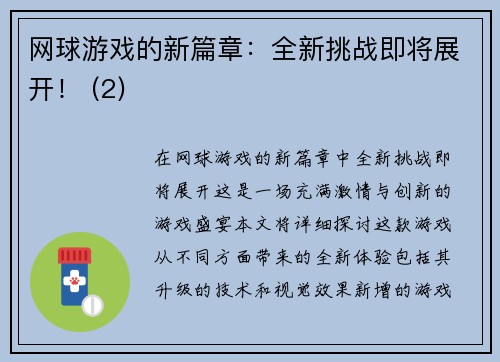 网球游戏的新篇章：全新挑战即将展开！（2）

在网球游戏的新篇章中全新挑战即将展开这是一场充满激情与创新的游戏盛宴本文将详细探讨这款游戏从不同方面带来的全新体验包括其升级的技术和视觉效果新增的游戏